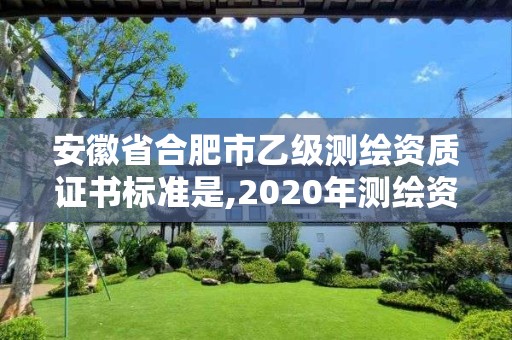 安徽省合肥市乙级测绘资质证书标准是,2020年测绘资